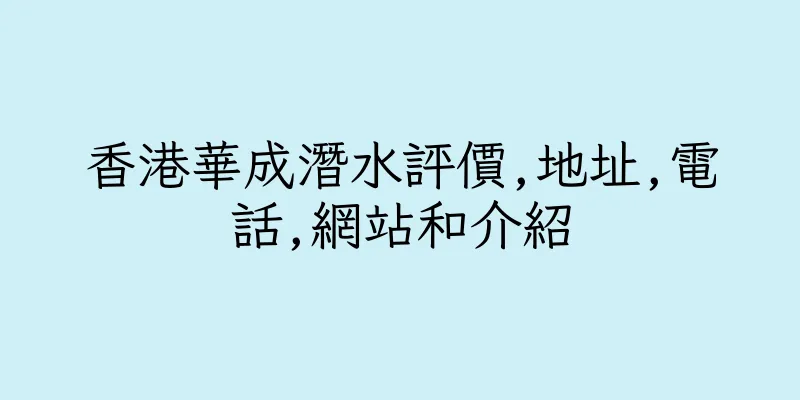 香港華成潛水評價,地址,電話,網站和介紹